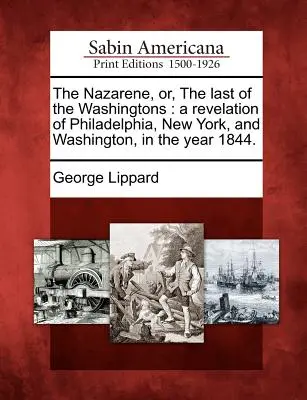 Sabin Americana
Print Editions 1500-1926

The Nazarene, or, The last of the Washingtons : a revelation of Philadelphia, New York, and Washington, in the year 1844.

George Lippard